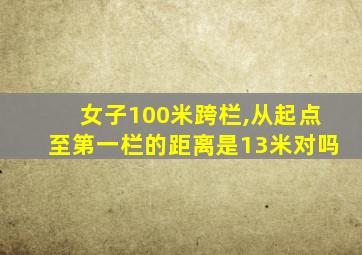 女子100米跨栏,从起点至第一栏的距离是13米对吗